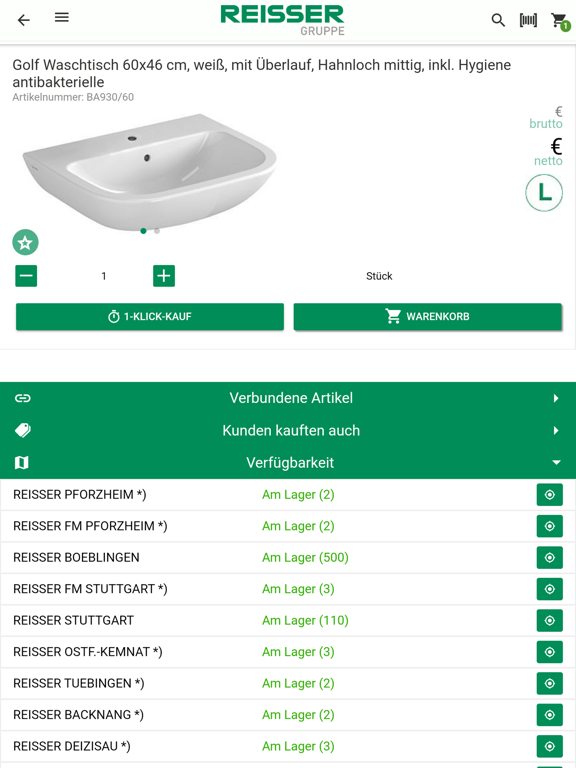 REISSER
GRUPPE

1

Golf Waschtisch 60x46 cm, weiß, mit Überlauf, Hahnloch mittig, inkl. Hygiene antibakterielle
Artikelnummer: BA930/60

€
brutto
€
netto

L

1

Stück

1-KLICK-KAUF

WARENKORB

Verbundene Artikel

Kunden kauften auch

Verfügbarkeit

| | |
|---|---|
| REISSER PFORZHEIM *) | Am Lager (2) |
| REISSER FM PFORZHEIM *) | Am Lager (2) |
| REISSER BOEBLINGEN | Am Lager (500) |
| REISSER FM STUTTGART *) | Am Lager (3) |
| REISSER STUTTGART | Am Lager (110) |
| REISSER OSTF.-KEMNAT *) | Am Lager (3) |
| REISSER TUEBINGEN *) | Am Lager (2) |
| REISSER BACKNANG *) | Am Lager (2) |
| REISSER DEIZISAU *) | Am Lager (3) |